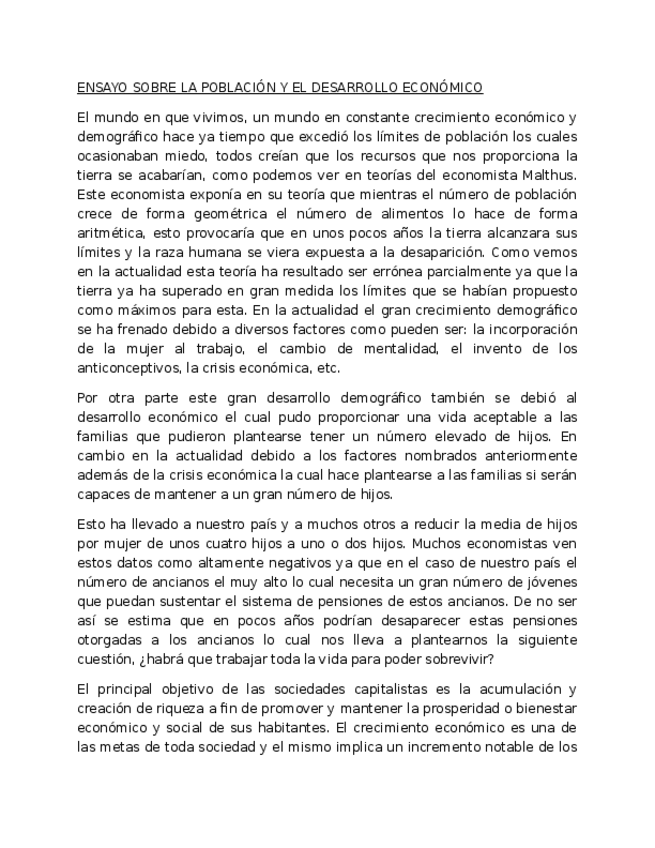 ENSAYO SOBRE LA POBLACIÓN Y EL DESARROLLO ECONÓMICO

El mundo en que vivimos, un mundo en constante crecimiento económico y demográfico hace ya tiempo que excedió los límites de población los cuales ocasionaban miedo, todos creían que los recursos que nos proporciona la tierra se acabarían, como podemos ver en teorías del economista Malthus. Este economista exponía en su teoría que mientras el número de población crece de forma geométrica el número de alimentos lo hace de forma aritmética, esto provocaría que en unos pocos años la tierra alcanzara sus límites y la raza humana se viera expuesta a la desaparición. Como vemos en la actualidad esta teoría ha resultado ser errónea parcialmente ya que la tierra ya ha superado en gran medida los límites que se habían propuesto como máximos para esta. En la actualidad el gran crecimiento demográfico se ha frenado debido a diversos factores como pueden ser: la incorporación de la mujer al trabajo, el cambio de mentalidad, el invento de los anticonceptivos, la crisis económica, etc.

Por otra parte este gran desarrollo demográfico también se debió al desarrollo económico el cual pudo proporcionar una vida aceptable a las familias que pudieron plantearse tener un número elevado de hijos. En cambio en la actualidad debido a los factores nombrados anteriormente además de la crisis económica la cual hace plantearse a las familias si serán capaces de mantener a un gran número de hijos.

Esto ha llevado a nuestro país y a muchos otros a reducir la media de hijos por mujer de unos cuatro hijos a uno o dos hijos. Muchos economistas ven estos datos como altamente negativos ya que en el caso de nuestro país el número de ancianos el muy alto lo cual necesita un gran número de jóvenes que puedan sustentar el sistema de pensiones de estos ancianos. De no ser así se estima que en pocos años podrían desaparecer estas pensiones otorgadas a los ancianos lo cual nos lleva a plantearnos la siguiente cuestión, ¿habrá que trabajar toda la vida para poder sobrevivir?

El principal objetivo de las sociedades capitalistas es la acumulación y creación de riqueza a fin de promover y mantener la prosperidad o bienestar económico y social de sus habitantes. El crecimiento económico es una de las metas de toda sociedad y el mismo implica un incremento notable de los